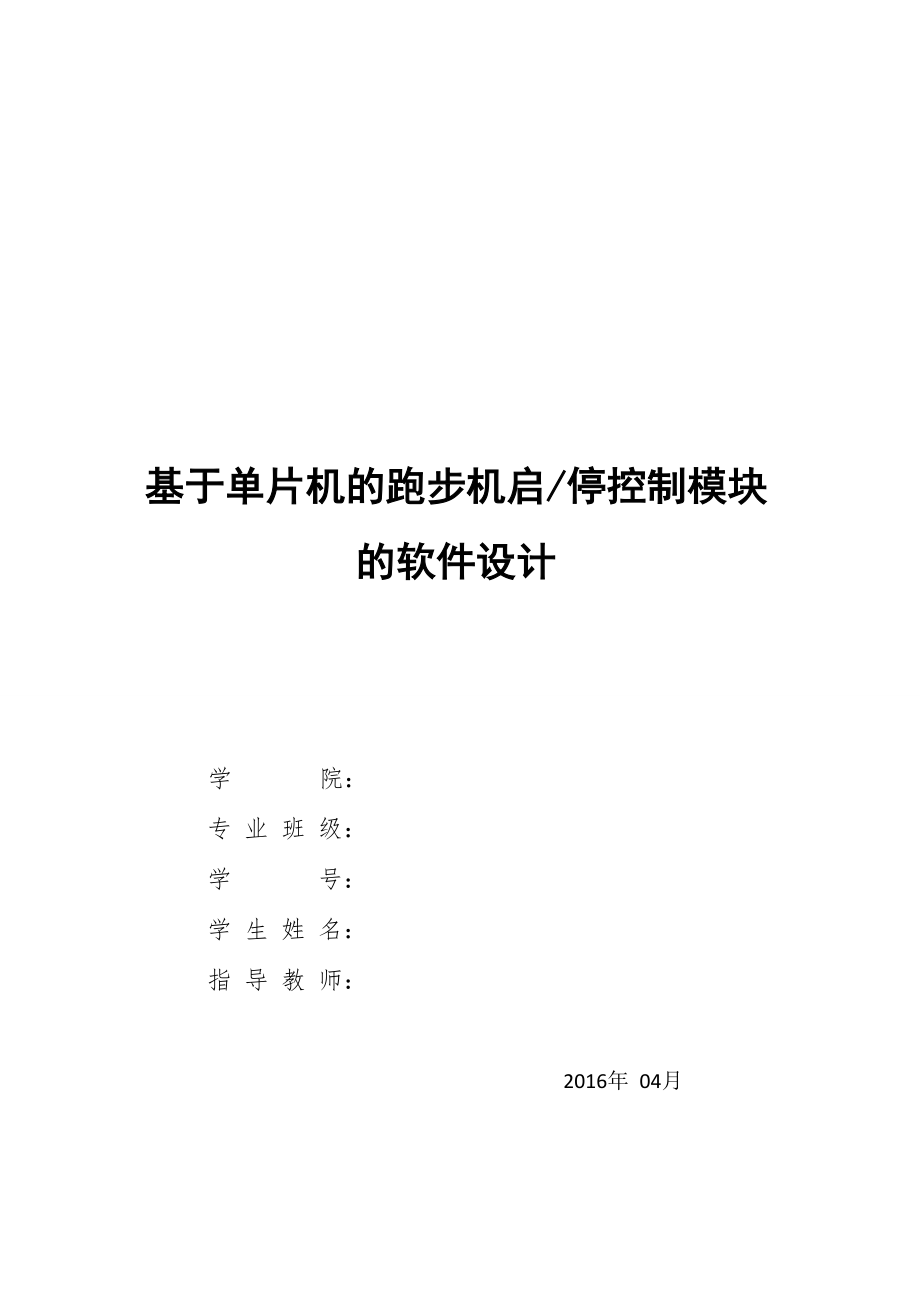 基于单片机的跑步机启/停控制模块的软件设计

学　　　院：
专 业 班 级：
学　　　号：
学 生 姓 名：
指 导 教 师：

2016年 04月